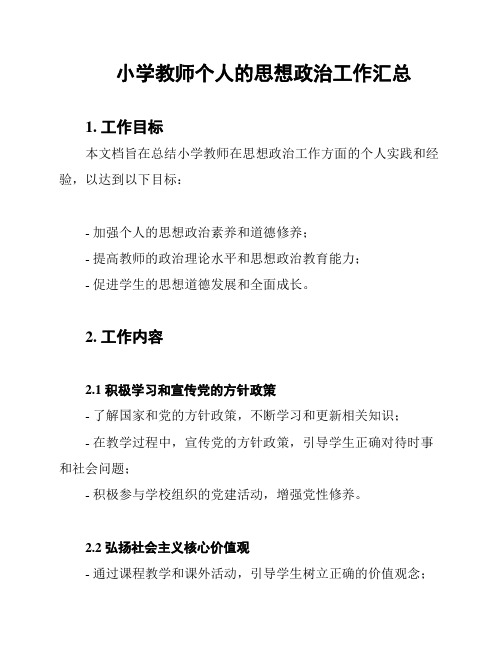 小学教师个人的思想政治工作汇总

1. 工作目标

本文档旨在总结小学教师在思想政治工作方面的个人实践和经验，以达到以下目标：

- 加强个人的思想政治素养和道德修养；
- 提高教师的政治理论水平和思想政治教育能力；
- 促进学生的思想道德发展和全面成长。

2. 工作内容

2.1 积极学习和宣传党的方针政策

- 了解国家和党的方针政策，不断学习和更新相关知识；
- 在教学过程中，宣传党的方针政策，引导学生正确对待时事和社会问题；
- 积极参与学校组织的党建活动，增强党性修养。

2.2 弘扬社会主义核心价值观

- 通过课程教学和课外活动，引导学生树立正确的价值观念；